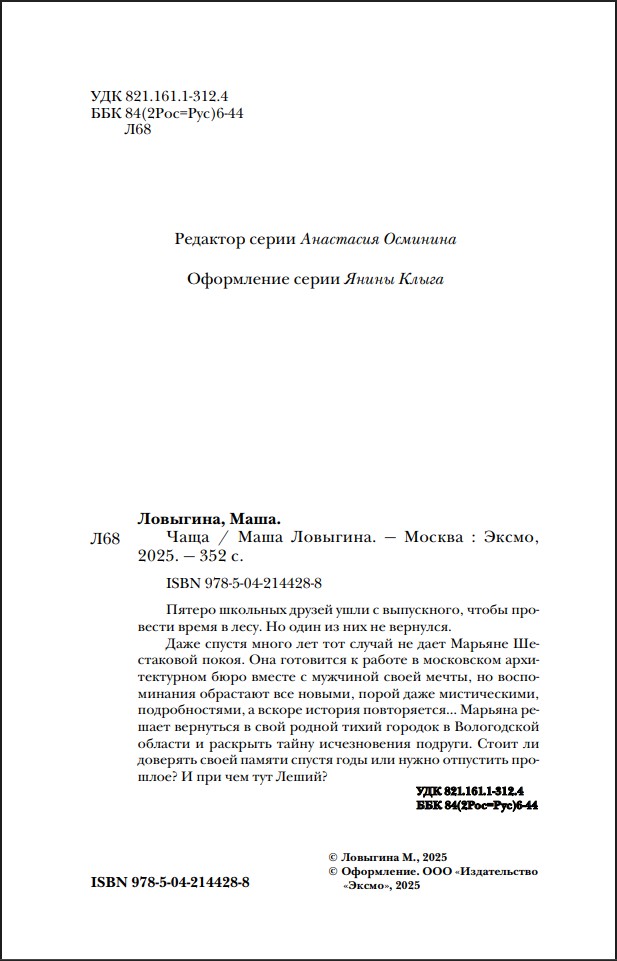 УДК 821.161.1-312.4
ББК 84(2Рос=Рус)6-44
Л68

Редактор серии Анастасия Осминина

Оформление серии Янины Клыга

Ловыгина, Маша.
Л68 Чаща / Маша Ловыгина. — Москва : Эксмо, 2025. — 352 с.

ISBN 978-5-04-214428-8

Пятеро школьных друзей ушли с выпускного, чтобы провести время в лесу. Но один из них не вернулся.

Даже спустя много лет тот случай не дает Марьяне Шестаковой покоя. Она готовится к работе в московском архитектурном бюро вместе с мужчиной своей мечты, но воспоминания обрастают все новыми, порой даже мистическими, подробностями, а вскоре история повторяется... Марьяна решает вернуться в свой родной тихий городок в Вологодской области и раскрыть тайну исчезновения подруги. Стоит ли доверять своей памяти спустя годы или нужно отпустить прошлое? И при чем тут Леший?

УДК 821.161.1-312.4
ББК 84(2Рос=Рус)6-44

ISBN 978-5-04-214428-8

© Ловыгина М., 2025
© Оформление. ООО «Издательство «Эксмо», 2025